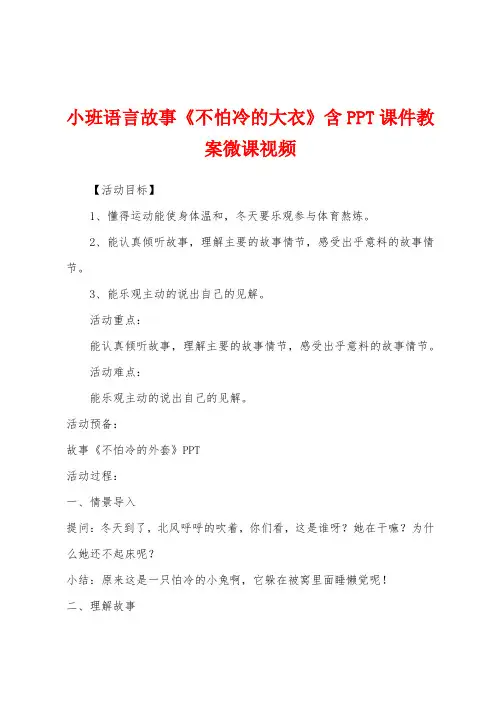 小班语言故事《不怕冷的大衣》含PPT课件教案微课视频

【活动目标】

1、懂得运动能使身体温和，冬天要乐观参与体育熬炼。

2、能认真倾听故事，理解主要的故事情节，感受出乎意料的故事情节。

3、能乐观主动的说出自己的见解。

活动重点：

能认真倾听故事，理解主要的故事情节，感受出乎意料的故事情节。

活动难点：

能乐观主动的说出自己的见解。

活动预备：

故事《不怕冷的外套》PPT

活动过程：

一、情景导入

提问：冬天到了，北风呼呼的吹着，你们看，这是谁呀？她在干嘛？为什么她还不起床呢？

小结：原来这是一只怕冷的小兔啊，它躲在被窝里面睡懒觉呢！

二、理解故事